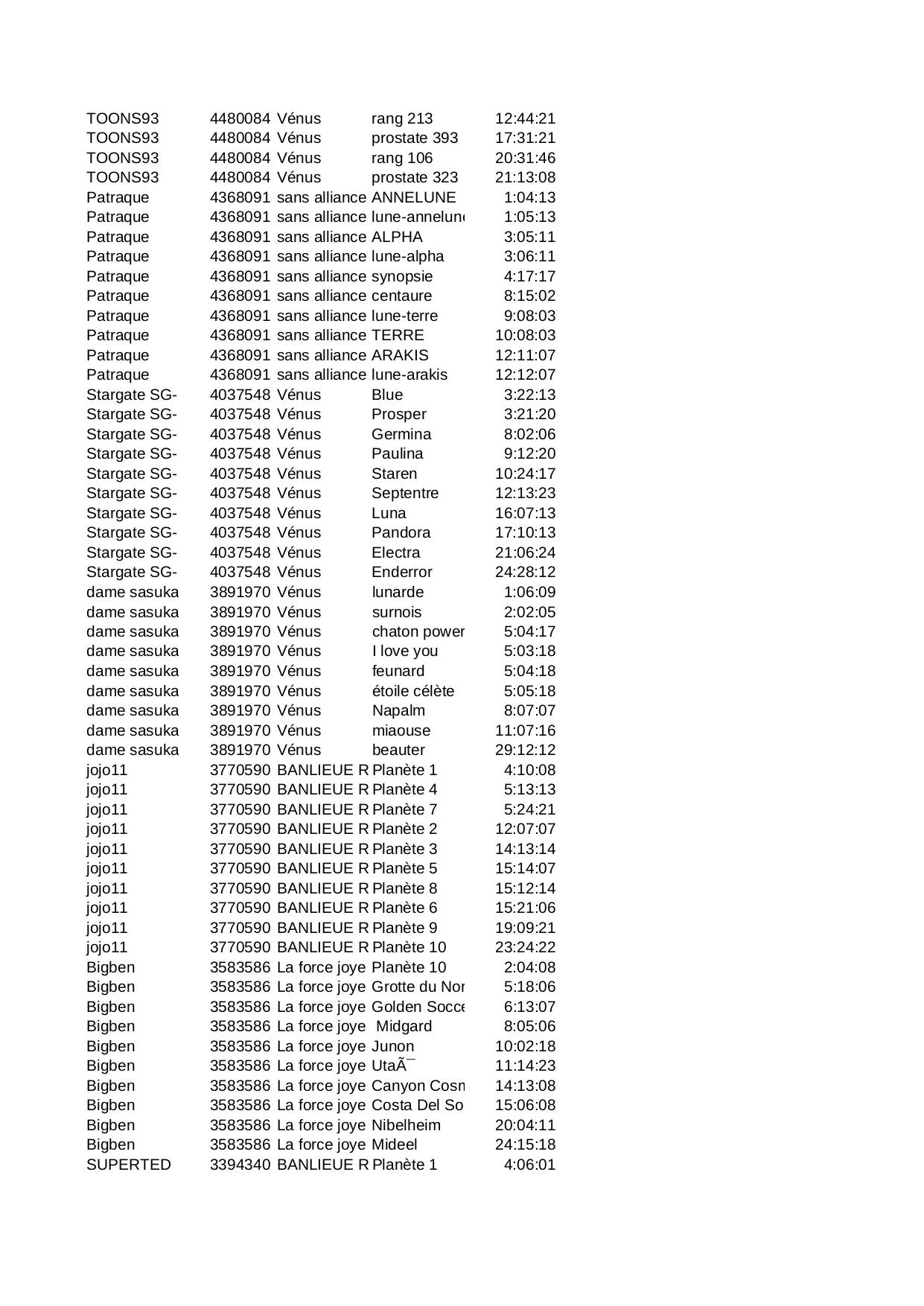 | | | | | |
|---|---|---|---|---|
| TOONS93 | 4480084 | Vénus | rang 213 | 12:44:21 |
| TOONS93 | 4480084 | Vénus | prostate 393 | 17:31:21 |
| TOONS93 | 4480084 | Vénus | rang 106 | 20:31:46 |
| TOONS93 | 4480084 | Vénus | prostate 323 | 21:13:08 |
| Patraque | 4368091 | sans alliance | ANNELUNE | 1:04:13 |
| Patraque | 4368091 | sans alliance | lune-annelun | 1:05:13 |
| Patraque | 4368091 | sans alliance | ALPHA | 3:05:11 |
| Patraque | 4368091 | sans alliance | lune-alpha | 3:06:11 |
| Patraque | 4368091 | sans alliance | synopsie | 4:17:17 |
| Patraque | 4368091 | sans alliance | centaure | 8:15:02 |
| Patraque | 4368091 | sans alliance | lune-terre | 9:08:03 |
| Patraque | 4368091 | sans alliance | TERRE | 10:08:03 |
| Patraque | 4368091 | sans alliance | ARAKIS | 12:11:07 |
| Patraque | 4368091 | sans alliance | lune-arakis | 12:12:07 |
| Stargate SG- | 4037548 | Vénus | Blue | 3:22:13 |
| Stargate SG- | 4037548 | Vénus | Prosper | 3:21:20 |
| Stargate SG- | 4037548 | Vénus | Germina | 8:02:06 |
| Stargate SG- | 4037548 | Vénus | Paulina | 9:12:20 |
| Stargate SG- | 4037548 | Vénus | Staren | 10:24:17 |
| Stargate SG- | 4037548 | Vénus | Septentre | 12:13:23 |
| Stargate SG- | 4037548 | Vénus | Luna | 16:07:13 |
| Stargate SG- | 4037548 | Vénus | Pandora | 17:10:13 |
| Stargate SG- | 4037548 | Vénus | Electra | 21:06:24 |
| Stargate SG- | 4037548 | Vénus | Enderror | 24:28:12 |
| dame sasuka | 3891970 | Vénus | lunarde | 1:06:09 |
| dame sasuka | 3891970 | Vénus | surnois | 2:02:05 |
| dame sasuka | 3891970 | Vénus | chaton power | 5:04:17 |
| dame sasuka | 3891970 | Vénus | I love you | 5:03:18 |
| dame sasuka | 3891970 | Vénus | feunard | 5:04:18 |
| dame sasuka | 3891970 | Vénus | étoile célète | 5:05:18 |
| dame sasuka | 3891970 | Vénus | Napalm | 8:07:07 |
| dame sasuka | 3891970 | Vénus | miaouse | 11:07:16 |
| dame sasuka | 3891970 | Vénus | beauter | 29:12:12 |
| jojo11 | 3770590 | BANLIEUE R | Planète 1 | 4:10:08 |
| jojo11 | 3770590 | BANLIEUE R | Planète 4 | 5:13:13 |
| jojo11 | 3770590 | BANLIEUE R | Planète 7 | 5:24:21 |
| jojo11 | 3770590 | BANLIEUE R | Planète 2 | 12:07:07 |
| jojo11 | 3770590 | BANLIEUE R | Planète 3 | 14:13:14 |
| jojo11 | 3770590 | BANLIEUE R | Planète 5 | 15:14:07 |
| jojo11 | 3770590 | BANLIEUE R | Planète 8 | 15:12:14 |
| jojo11 | 3770590 | BANLIEUE R | Planète 6 | 15:21:06 |
| jojo11 | 3770590 | BANLIEUE R | Planète 9 | 19:09:21 |
| jojo11 | 3770590 | BANLIEUE R | Planète 10 | 23:24:22 |
| Bigben | 3583586 | La force joye | Planète 10 | 2:04:08 |
| Bigben | 3583586 | La force joye | Grotte du Nor | 5:18:06 |
| Bigben | 3583586 | La force joye | Golden Socce | 6:13:07 |
| Bigben | 3583586 | La force joye | Midgard | 8:05:06 |
| Bigben | 3583586 | La force joye | Junon | 10:02:18 |
| Bigben | 3583586 | La force joye | UtaÃ¯ | 11:14:23 |
| Bigben | 3583586 | La force joye | Canyon Cosn | 14:13:08 |
| Bigben | 3583586 | La force joye | Costa Del So | 15:06:08 |
| Bigben | 3583586 | La force joye | Nibelheim | 20:04:11 |
| Bigben | 3583586 | La force joye | Mideel | 24:15:18 |
| SUPERTED | 3394340 | BANLIEUE R | Planète 1 | 4:06:01 |